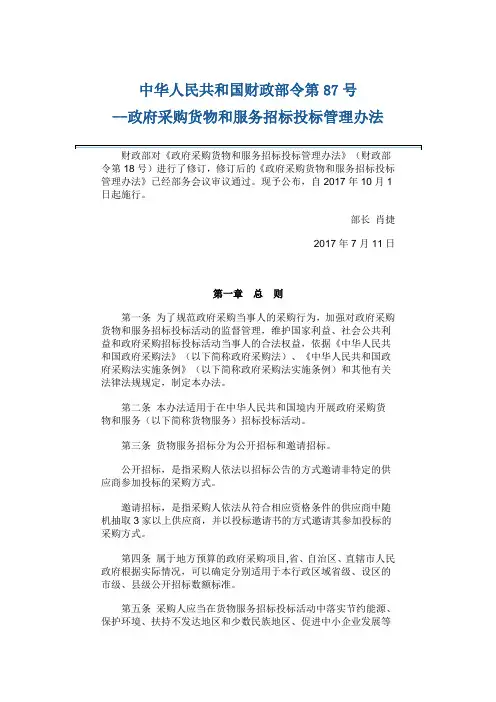 中华人民共和国财政部令第 87 号
—政府采购货物和服务招标投标管理办法

财政部对《政府采购货物和服务招标投标管理办法》（财政部令第 18 号）进行了修订，修订后的《政府采购货物和服务招标投标管理办法》已经部务会议审议通过。现予公布，自 2017 年 10 月 1 日起施行。

部长 肖捷

2017 年 7 月 11 日

第一章 总 则

第一条 为了规范政府采购当事人的采购行为，加强对政府采购货物和服务招标投标活动的监督管理，维护国家利益、社会公共利益和政府采购招标投标活动当事人的合法权益，依据《中华人民共和国政府采购法》（以下简称政府采购法）、《中华人民共和国政府采购法实施条例》（以下简称政府采购法实施条例）和其他有关法律法规规定，制定本办法。

第二条 本办法适用于在中华人民共和国境内开展政府采购货物和服务（以下简称货物服务）招标投标活动。

第三条 货物服务招标分为公开招标和邀请招标。

公开招标，是指采购人依法以招标公告的方式邀请非特定的供应商参加投标的采购方式。

邀请招标，是指采购人依法从符合相应资格条件的供应商中随机抽取 3 家以上供应商，并以投标邀请书的方式邀请其参加投标的采购方式。

第四条 属于地方预算的政府采购项目,省、自治区、直辖市人民政府根据实际情况，可以确定分别适用于本行政区域省级、设区的市级、县级公开招标数额标准。

第五条 采购人应当在货物服务招标投标活动中落实节约能源、保护环境、扶持不发达地区和少数民族地区、促进中小企业发展等